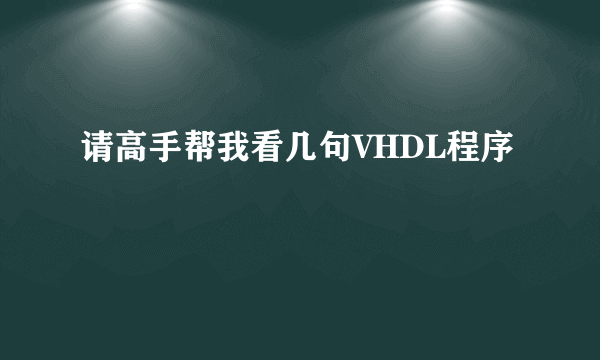 请高手帮我看几句VHDL程序